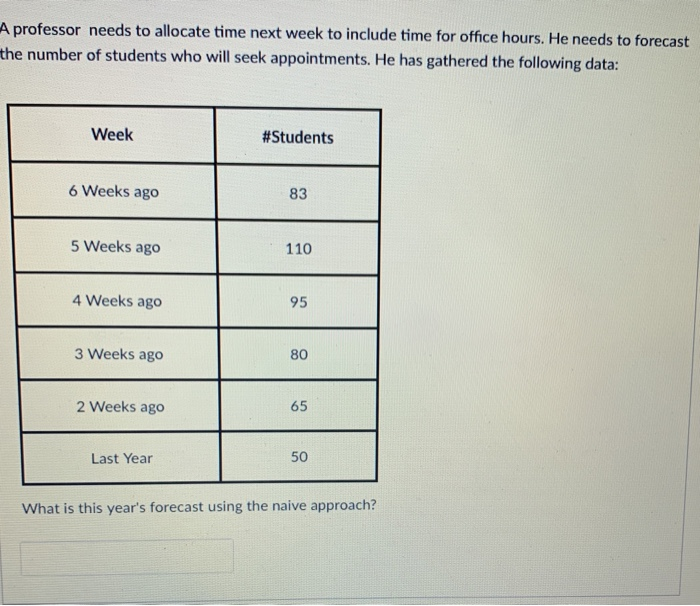 A professor needs to allocate time next week to include time for office hours. He needs to forecast the number of students who will seek appointments. He has gathered the following data:

| Week | #Students |
|---|---|
| 6 Weeks ago | 83 |
| 5 Weeks ago | 110 |
| 4 Weeks ago | 95 |
| 3 Weeks ago | 80 |
| 2 Weeks ago | 65 |
| Last Year | 50 |

What is this year's forecast using the naive approach?